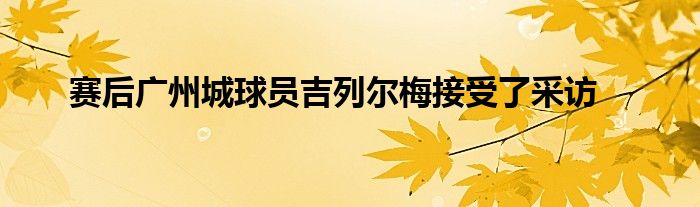 赛后广州城球员吉列尔梅接受了采访